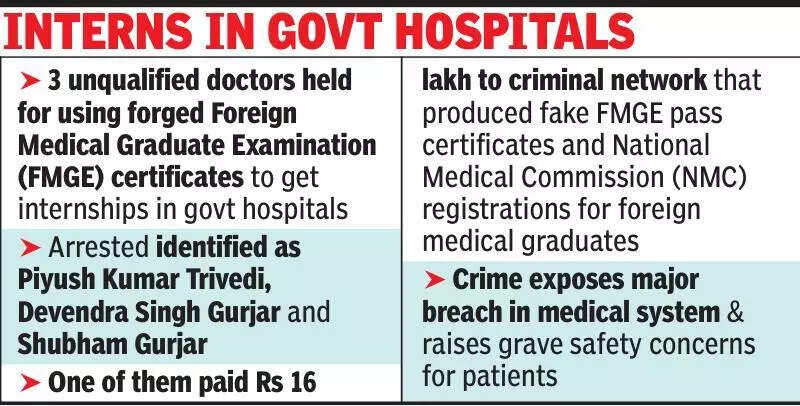 INTERNS IN GOVT HOSPITALS

➤ 3 unqualified doctors held for using forged Foreign Medical Graduate Examination (FMGE) certificates to get internships in govt hospitals

➤ Arrested identified as Piyush Kumar Trivedi, Devendra Singh Gurjar and Shubham Gurjar

➤ One of them paid Rs 16 lakh to criminal network that produced fake FMGE pass certificates and National Medical Commission (NMC) registrations for foreign medical graduates

➤ Crime exposes major breach in medical system & raises grave safety concerns for patients